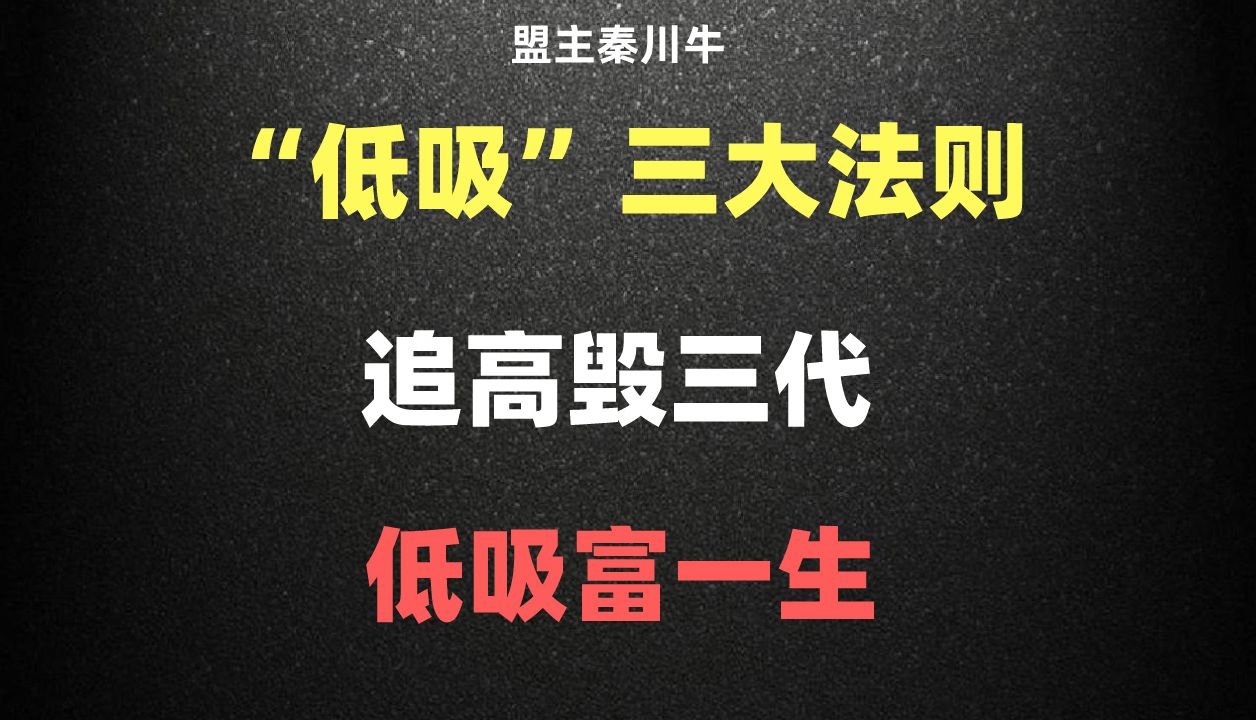 盟主秦川牛

“低吸”三大法则

追高毁三代

低吸富一生